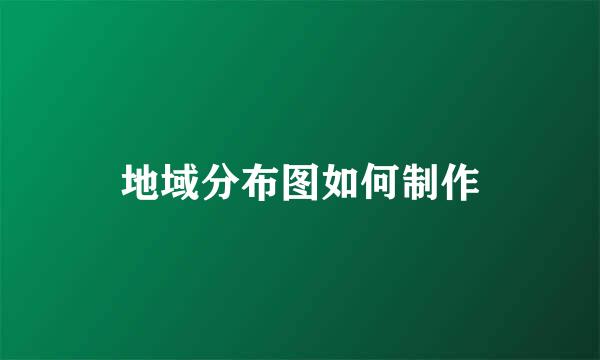 地域分布图如何制作